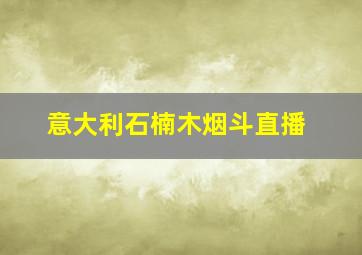 意大利石楠木烟斗直播